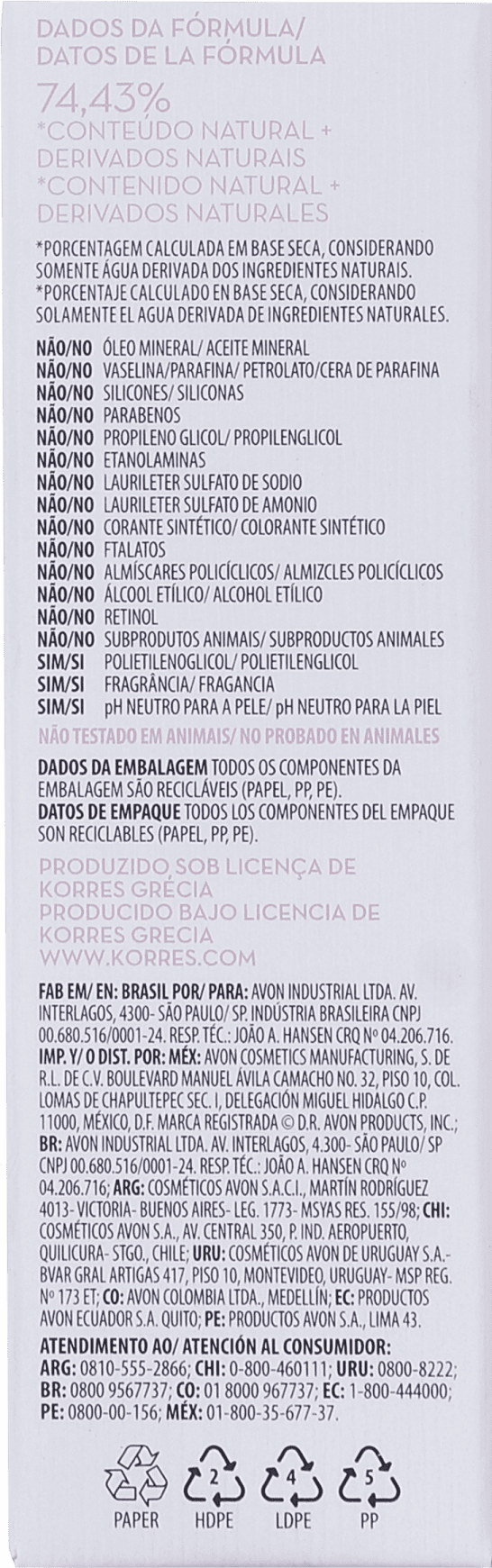 DADOS DA FÓRMULA/
DATOS DE LA FÓRMULA

74,43%
*CONTEÚDO NATURAL + DERIVADOS NATURAIS
*CONTENIDO NATURAL + DERIVADOS NATURALES

*PORCENTAGEM CALCULADA EM BASE SECA, CONSIDERANDO SOMENTE ÁGUA DERIVADA DOS INGREDIENTES NATURAIS.
*PORCENTAJE CALCULADO EN BASE SECA, CONSIDERANDO SOLAMENTE EL AGUA DERIVADA DE INGREDIENTES NATURALES.

NÃO/NO ÓLEO MINERAL/ ACEITE MINERAL
NÃO/NO VASELINA/PARAFINA/ PETROLATO/CERA DE PARAFINA
NÃO/NO SILICONES/ SILICONAS
NÃO/NO PARABENOS
NÃO/NO PROPILENO GLICOL/ PROPILENGLICOL
NÃO/NO ETANOLAMINAS
NÃO/NO LAURILETER SULFATO DE SODIO
NÃO/NO LAURILETER SULFATO DE AMONIO
NÃO/NO CORANTE SINTÉTICO/ COLORANTE SINTÉTICO
NÃO/NO FTALATOS
NÃO/NO ALMÍSCARES POLICÍCLICOS/ ALMIZCLES POLICÍCLICOS
NÃO/NO ÁLCOOL ETÍLICO/ ALCOHOL ETÍLICO
NÃO/NO RETINOL
NÃO/NO SUBPRODUTOS ANIMAIS/ SUBPRODUCTOS ANIMALES
SIM/SI POLIETILENOGLICOL/ POLIETILENGLICOL
SIM/SI FRAGRÂNCIA/ FRAGANCIA
SIM/SI pH NEUTRO PARA A PELE/ pH NEUTRO PARA LA PIEL

NÃO TESTADO EM ANIMAIS/ NO PROBADO EN ANIMALES

DADOS DA EMBALAGEM TODOS OS COMPONENTES DA EMBALAGEM SÃO RECICLÁVEIS (PAPEL, PP, PE).
DATOS DE EMPAQUE TODOS LOS COMPONENTES DEL EMPAQUE SON RECICLABLES (PAPEL, PP, PE).

PRODUZIDO SOB LICENÇA DE KORRES GRÉCIA
PRODUCIDO BAJO LICENCIA DE KORRES GRECIA
WWW.KORRES.COM

FAB EM/ EN: BRASIL POR/ PARA: AVON INDUSTRIAL LTDA. AV. INTERLAGOS, 4300- SÃO PAULO/ SP. INDÚSTRIA BRASILEIRA CNPJ 00.680.516/0001-24. RESP. TÉC.: JOÃO A. HANSEN CRQ Nº 04.206.716. IMP. Y/ O DIST. POR: MÉX: AVON COSMETICS MANUFACTURING, S. DE R.L. DE C.V. BOULEVARD MANUEL ÁVILA CAMACHO NO. 32, PISO 10, COL. LOMAS DE CHAPULTEPEC SEC. I, DELEGACIÓN MIGUEL HIDALGO C.P. 11000, MÉXICO, D.F. MARCA REGISTRADA © D.R. AVON PRODUCTS, INC.; BR: AVON INDUSTRIAL LTDA. AV. INTERLAGOS, 4.300- SÃO PAULO/ SP CNPJ 00.680.516/0001-24. RESP. TÉC.: JOÃO A. HANSEN CRQ Nº 04.206.716; ARG: COSMÉTICOS AVON S.A.C.I., MARTÍN RODRÍGUEZ 4013- VICTORIA- BUENOS AIRES- LEG. 1773- MSYAS RES. 155/98; CHI: COSMÉTICOS AVON S.A., AV. CENTRAL 350, P. IND. AEROPUERTO, QUILICURA- STGO., CHILE; URU: COSMÉTICOS AVON DE URUGUAY S.A.- BVAR GRAL ARTIGAS 417, PISO 10, MONTEVIDEO, URUGUAY- MSP REG. Nº 173 ET; CO: AVON COLOMBIA LTDA., MEDELLÍN; EC: PRODUCTOS AVON ECUADOR S.A. QUITO; PE: PRODUCTOS AVON S.A., LIMA 43.

ATENDIMENTO AO/ ATENCIÓN AL CONSUMIDOR: ARG: 0810-555-2866; CHI: 0-800-460111; URU: 0800-8222; BR: 0800 9567737; CO: 01 8000 967737; EC: 1-800-444000; PE: 0800-00-156; MÉX: 01-800-35-677-37.

PAPER 2 HDPE 4 LDPE 5 PP